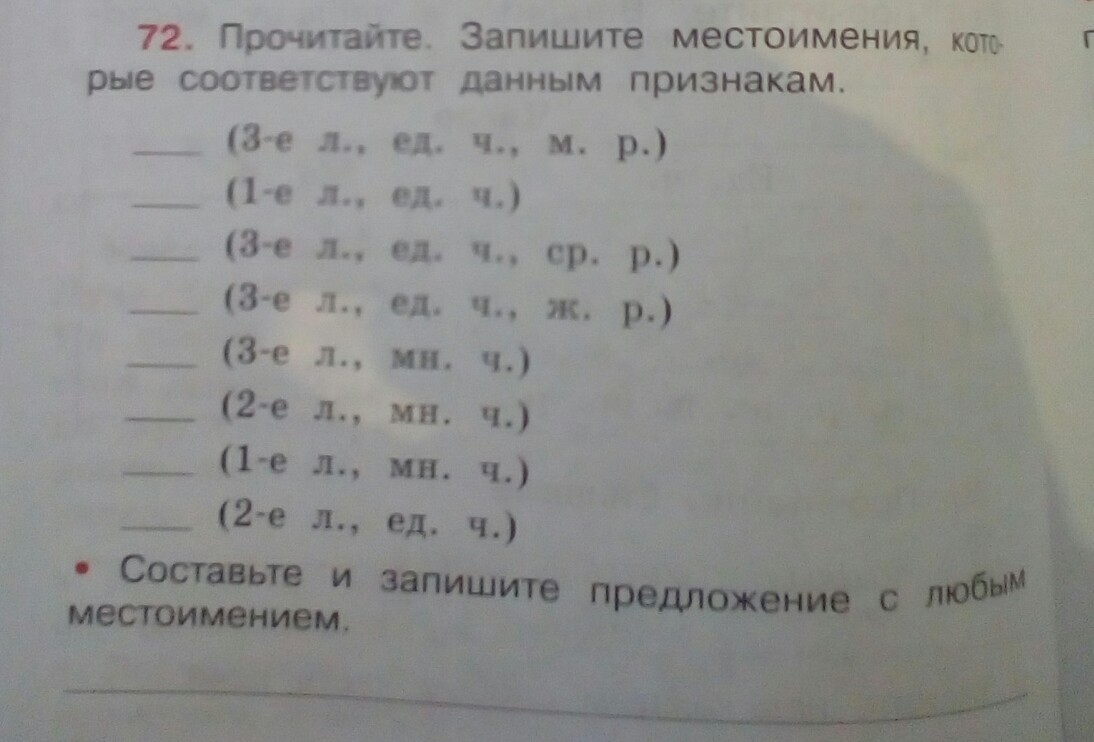 72. Прочитайте. Запишите местоимения, которые соответствуют данным признакам.

____ (3-е л., ед. ч., м. р.)
____ (1-е л., ед. ч.)
____ (3-е л., ед. ч., ср. р.)
____ (3-е л., ед. ч., ж. р.)
____ (3-е л., мн. ч.)
____ (2-е л., мн. ч.)
____ (1-е л., мн. ч.)
____ (2-е л., ед. ч.)

• Составьте и запишите предложение с любым местоимением.